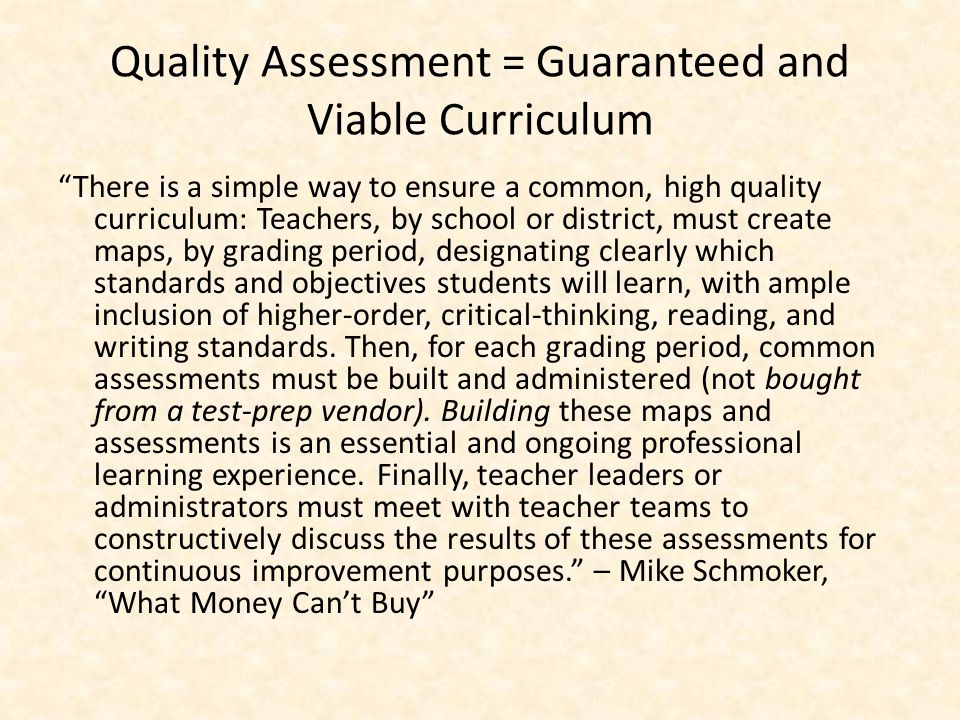 Quality Assessment = Guaranteed and Viable Curriculum

“There is a simple way to ensure a common, high quality curriculum: Teachers, by school or district, must create maps, by grading period, designating clearly which standards and objectives students will learn, with ample inclusion of higher-order, critical-thinking, reading, and writing standards. Then, for each grading period, common assessments must be built and administered (not bought from a test-prep vendor). Building these maps and assessments is an essential and ongoing professional learning experience. Finally, teacher leaders or administrators must meet with teacher teams to constructively discuss the results of these assessments for continuous improvement purposes.” – Mike Schmoker, “What Money Can’t Buy”